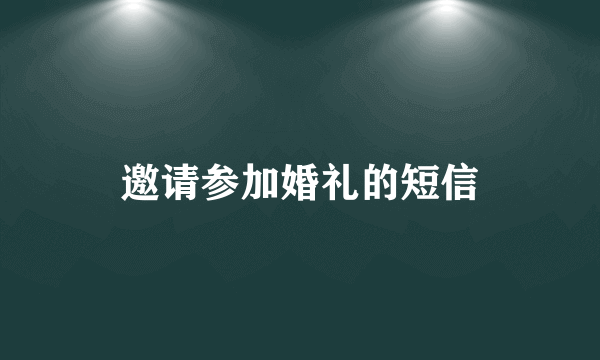 邀请参加婚礼的短信